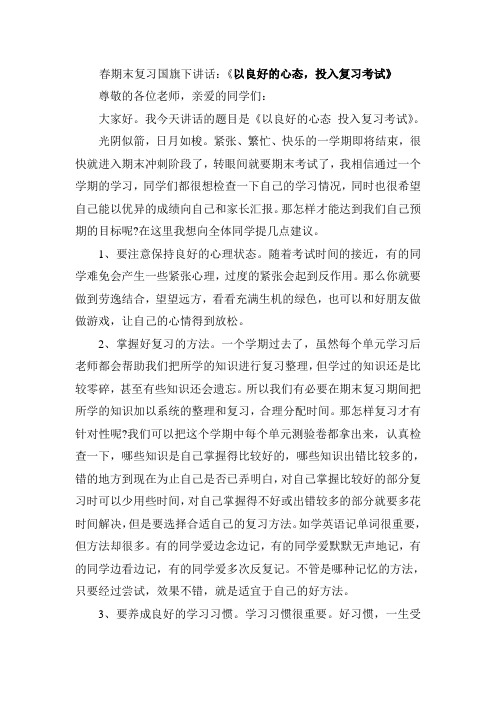 春期末复习国旗下讲话：《以良好的心态，投入复习考试》

尊敬的各位老师，亲爱的同学们：

大家好。我今天讲话的题目是《以良好的心态 投入复习考试》。

光阴似箭，日月如梭。紧张、繁忙、快乐的一学期即将结束，很快就进入期末冲刺阶段了，转眼间就要期末考试了，我相信通过一个学期的学习，同学们都很想检查一下自己的学习情况，同时也很希望自己能以优异的成绩向自己和家长汇报。那怎样才能达到我们自己预期的目标呢?在这里我想向全体同学提几点建议。

1、要注意保持良好的心理状态。随着考试时间的接近，有的同学难免会产生一些紧张心理，过度的紧张会起到反作用。那么你就要做到劳逸结合，望望远方，看看充满生机的绿色，也可以和好朋友做做游戏，让自己的心情得到放松。

2、掌握好复习的方法。一个学期过去了，虽然每个单元学习后老师都会帮助我们把所学的知识进行复习整理，但学过的知识还是比较零碎，甚至有些知识还会遗忘。所以我们有必要在期末复习期间把所学的知识加以系统的整理和复习，合理分配时间。那怎样复习才有针对性呢?我们可以把这个学期中每个单元测验卷都拿出来，认真检查一下，哪些知识是自己掌握得比较好的，哪些知识出错比较多的，错的地方到现在为止自己是否已弄明白，对自己掌握比较好的部分复习时可以少用些时间，对自己掌握得不好或出错较多的部分就要多花时间解决，但是要选择合适自己的复习方法。如学英语记单词很重要，但方法却很多。有的同学爱边念边记，有的同学爱默默无声地记，有的同学边看边记，有的同学爱多次反复记。不管是哪种记忆的方法，只要经过尝试，效果不错，就是适宜于自己的好方法。

3、要养成良好的学习习惯。学习习惯很重要。好习惯，一生受